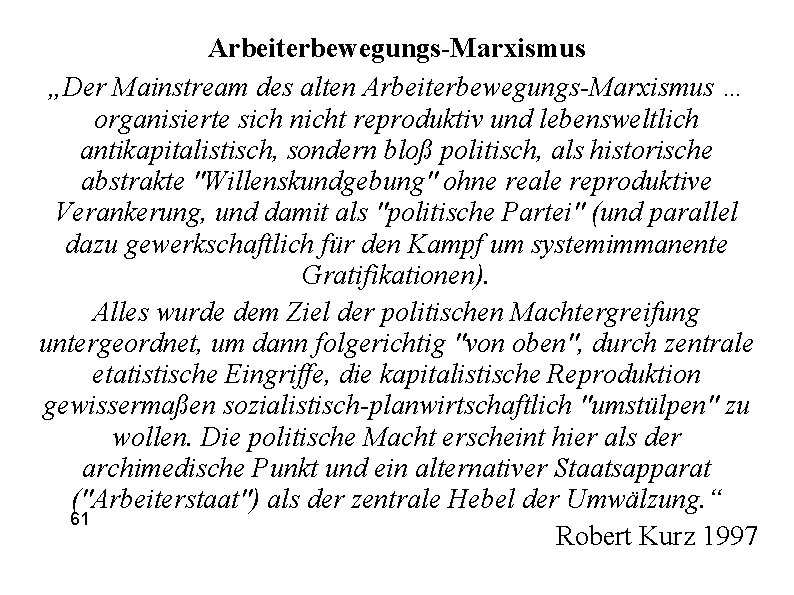 Arbeiterbewegungs-Marxismus

„Der Mainstream des alten Arbeiterbewegungs-Marxismus ... organisierte sich nicht reproduktiv und lebensweltlich antikapitalistisch, sondern bloß politisch, als historische abstrakte "Willenskundgebung" ohne reale reproduktive Verankerung, und damit als "politische Partei" (und parallel dazu gewerkschaftlich für den Kampf um systemimmanente Gratifikationen).

Alles wurde dem Ziel der politischen Machtergreifung untergeordnet, um dann folgerichtig "von oben", durch zentrale etatistische Eingriffe, die kapitalistische Reproduktion gewissermaßen sozialistisch-planwirtschaftlich "umstülpen" zu wollen. Die politische Macht erscheint hier als der archimedische Punkt und ein alternativer Staatsapparat ("Arbeiterstaat") als der zentrale Hebel der Umwälzung.“

61

Robert Kurz 1997